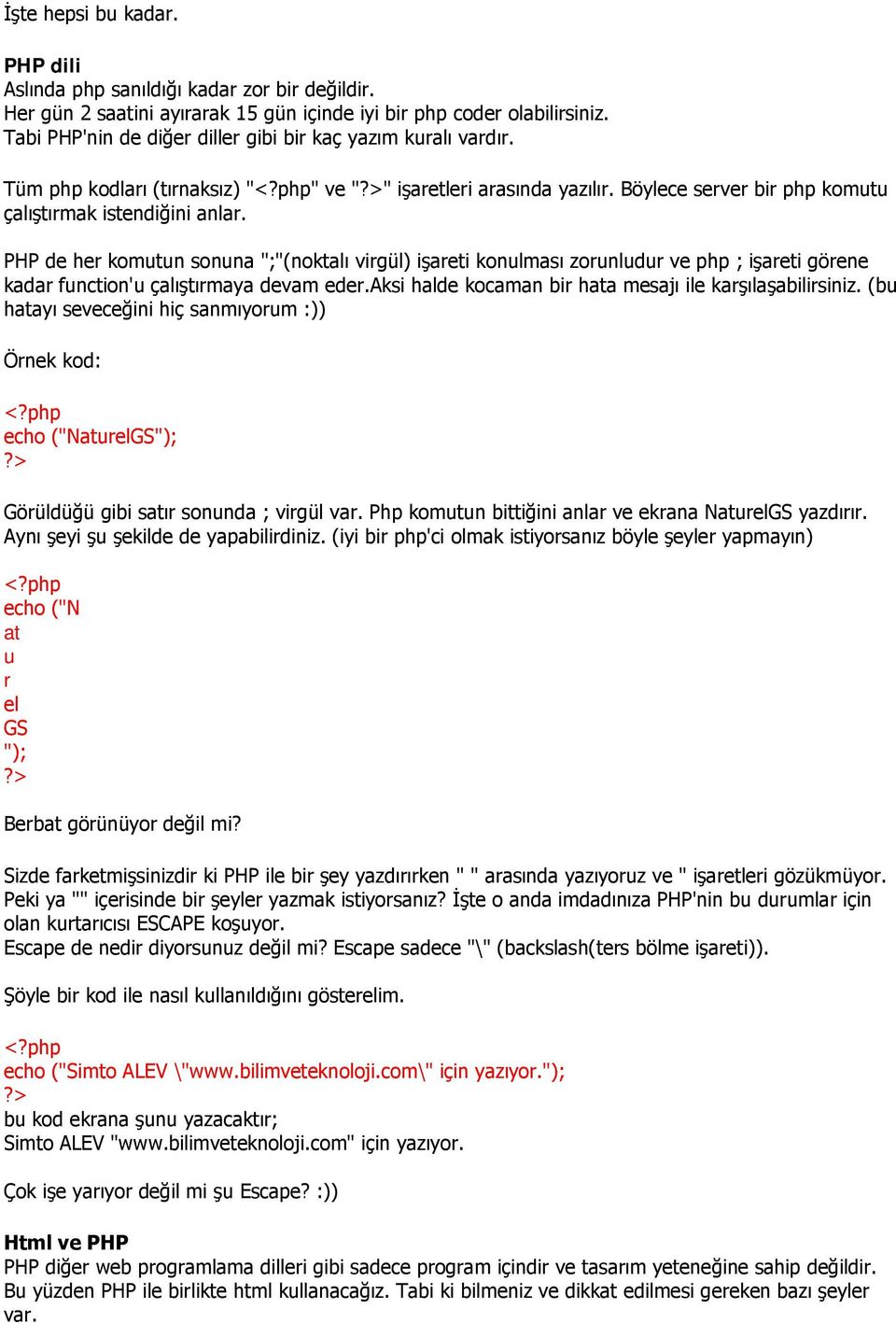 İşte hepsi bu kadar.

PHP dili
Aslında php sanıldığı kadar zor bir değildir.
Her gün 2 saatini ayırarak 15 gün içinde iyi bir php coder olabilirsiniz.
Tabi PHP'nin de diğer diller gibi bir kaç yazım kuralı vardır.

Tüm php kodları (tırnaksız) "<?php" ve "?>" işaretleri arasında yazılır. Böylece server bir php komutu çalıştırmak istendiğini anlar.

PHP de her komutun sonuna ";"(noktalı virgül) işareti konulması zorunludur ve php ; işareti görene kadar function'u çalıştırmaya devam eder.Aksi halde kocaman bir hata mesajı ile karşılaşabilirsiniz. (bu hatayı seveceğini hiç sanmıyorum :))

Örnek kod:

<?php
echo ("NaturelGS");
?>

Görüldüğü gibi satır sonunda ; virgül var. Php komutun bittiğini anlar ve ekrana NaturelGS yazdırır.
Aynı şeyi şu şekilde de yapabilirdiniz. (iyi bir php'ci olmak istiyorsanız böyle şeyler yapmayın)

<?php
echo ("N
at
u
r
el
GS
");
?>

Berbat görünüyor değil mi?

Sizde farketmişsinizdir ki PHP ile bir şey yazdırırken " " arasında yazıyoruz ve " işaretleri gözükmüyor.
Peki ya "" içerisinde bir şeyler yazmak istiyorsanız? İşte o anda imdadınıza PHP'nin bu durumlar için olan kurtarıcısı ESCAPE koşuyor.
Escape de nedir diyorsunuz değil mi? Escape sadece "\" (backslash(ters bölme işareti)).

Şöyle bir kod ile nasıl kullanıldığını gösterelim.

<?php
echo ("Simto ALEV \"www.bilimveteknoloji.com\" için yazıyor.");
?>
bu kod ekrana şunu yazacaktır;
Simto ALEV "www.bilimveteknoloji.com" için yazıyor.

Çok işe yarıyor değil mi şu Escape? :))

Html ve PHP
PHP diğer web programlama dilleri gibi sadece program içindir ve tasarım yeteneğine sahip değildir.
Bu yüzden PHP ile birlikte html kullanacağız. Tabi ki bilmeniz ve dikkat edilmesi gereken bazı şeyler var.